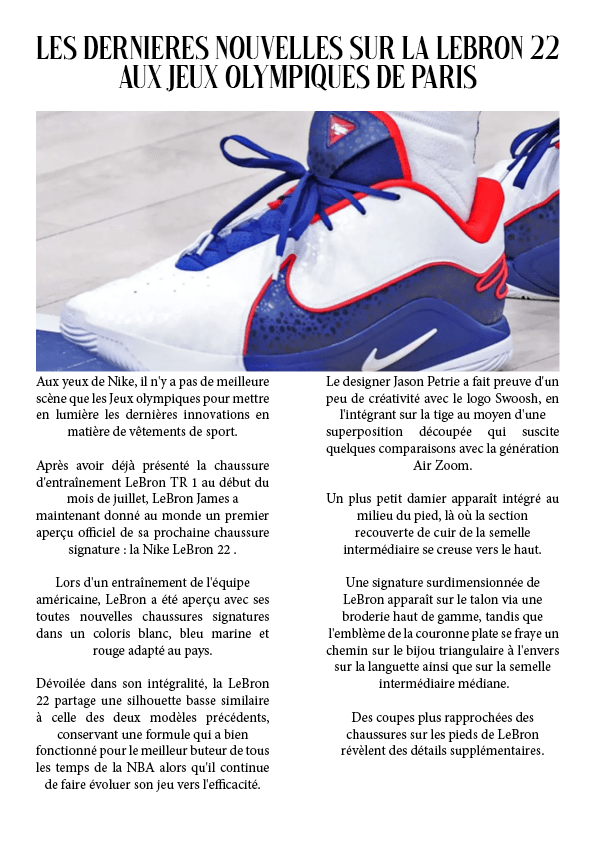 LES DERNIERES NOUVELLES SUR LA LEBRON 22 AUX JEUX OLYMPIQUES DE PARIS

Aux yeux de Nike, il n'y a pas de meilleure scène que les Jeux olympiques pour mettre en lumière les dernières innovations en matière de vêtements de sport.

Après avoir déjà présenté la chaussure d'entraînement LeBron TR 1 au début du mois de juillet, LeBron James a maintenant donné au monde un premier aperçu officiel de sa prochaine chaussure signature : la Nike LeBron 22 .

Lors d'un entraînement de l'équipe américaine, LeBron a été aperçu avec ses toutes nouvelles chaussures signatures dans un coloris blanc, bleu marine et rouge adapté au pays.

Dévoilée dans son intégralité, la LeBron 22 partage une silhouette basse similaire à celle des deux modèles précédents, conservant une formule qui a bien fonctionné pour le meilleur buteur de tous les temps de la NBA alors qu'il continue de faire évoluer son jeu vers l'efficacité.

Le designer Jason Petrie a fait preuve d'un peu de créativité avec le logo Swoosh, en l'intégrant sur la tige au moyen d'une superposition découpée qui suscite quelques comparaisons avec la génération Air Zoom.

Un plus petit damier apparaît intégré au milieu du pied, là où la section recouverte de cuir de la semelle intermédiaire se creuse vers le haut.

Une signature surdimensionnée de LeBron apparaît sur le talon via une broderie haut de gamme, tandis que l'emblème de la couronne plate se fraye un chemin sur le bijou triangulaire à l'envers sur la languette ainsi que sur la semelle intermédiaire médiane.

Des coupes plus rapprochées des chaussures sur les pieds de LeBron révèlent des détails supplémentaires.